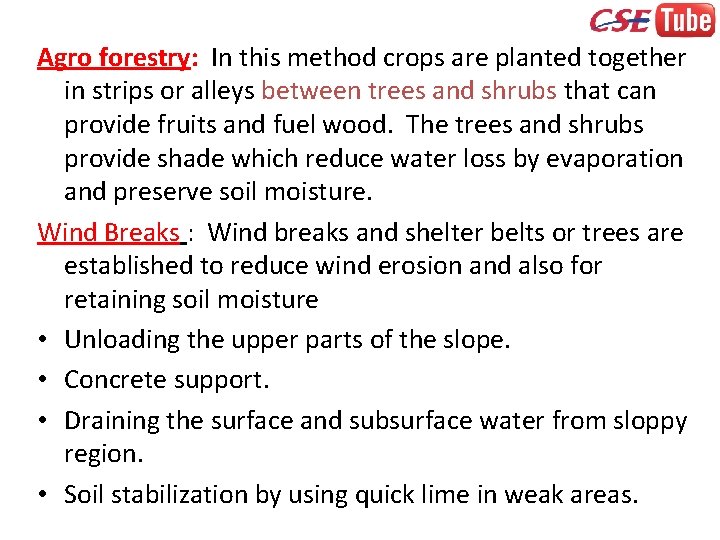 CSE Tube

Agro forestry: In this method crops are planted together in strips or alleys between trees and shrubs that can provide fruits and fuel wood. The trees and shrubs provide shade which reduce water loss by evaporation and preserve soil moisture.

Wind Breaks : Wind breaks and shelter belts or trees are established to reduce wind erosion and also for retaining soil moisture

• Unloading the upper parts of the slope.

• Concrete support.

• Draining the surface and subsurface water from sloppy region.

• Soil stabilization by using quick lime in weak areas.